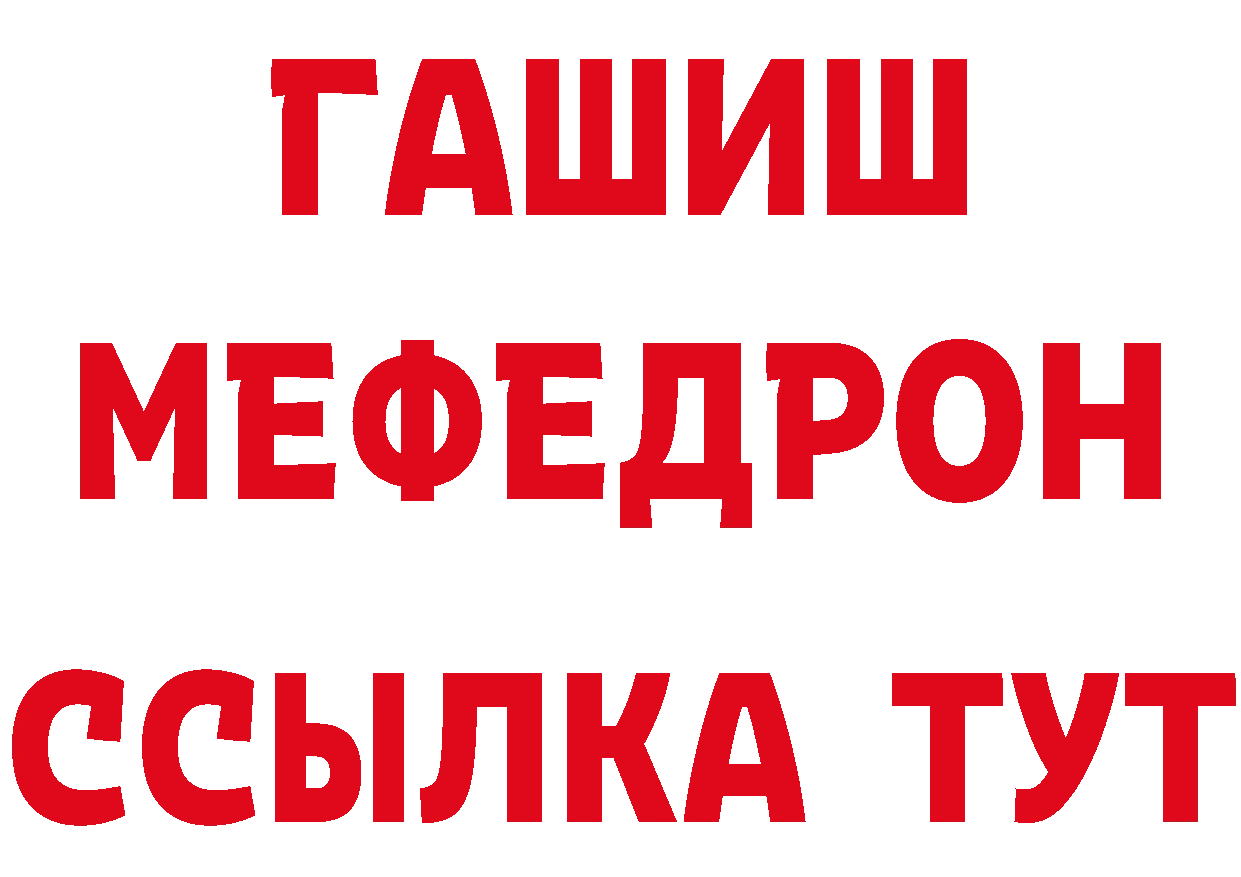 ГАШИШ
МЕФЕДРОН
ССЫЛКА ТУТ